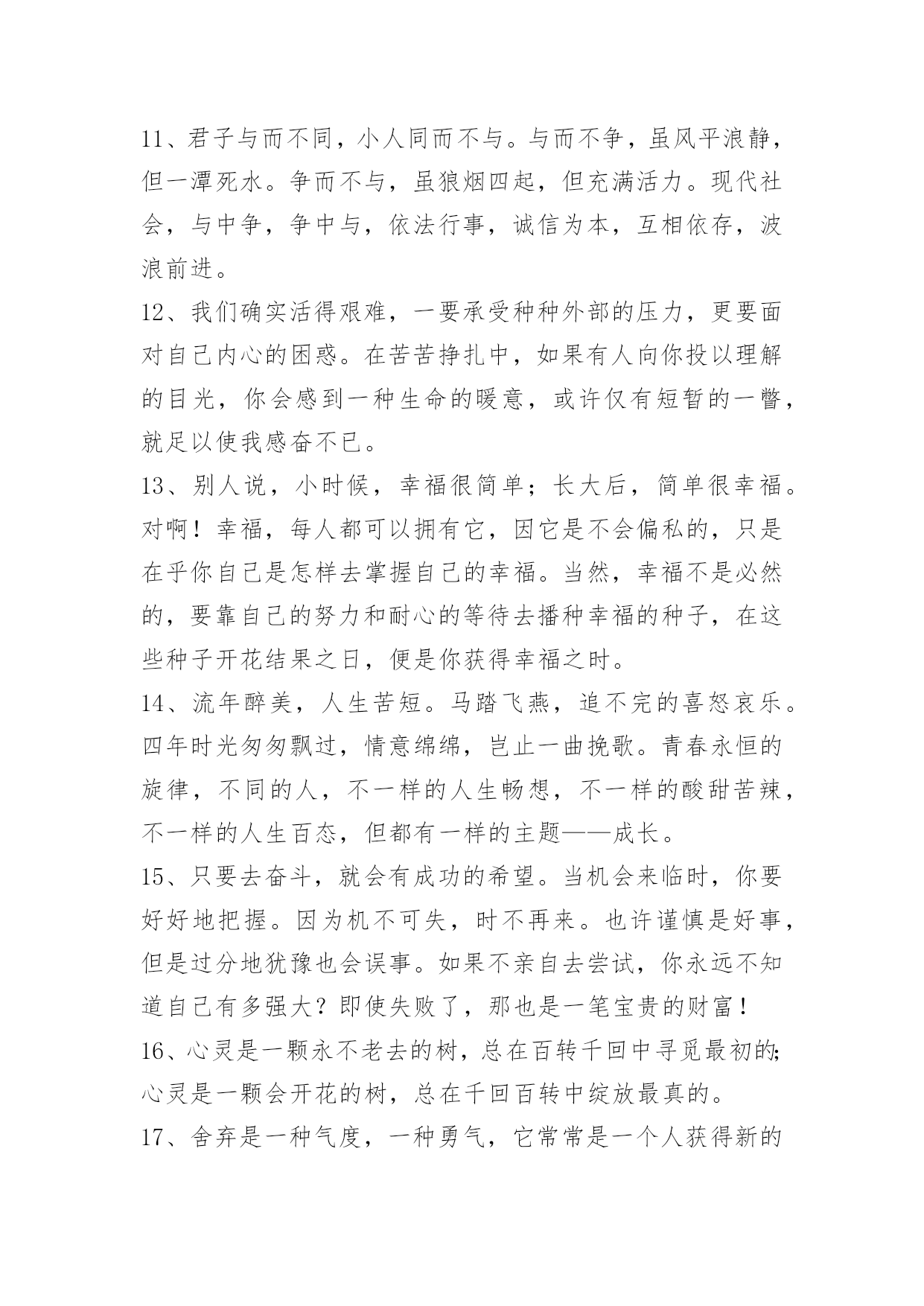 11、君子与而不同，小人同而不与。与而不争，虽风平浪静，但一潭死水。争而不与，虽狼烟四起，但充满活力。现代社会，与中争，争中与，依法行事，诚信为本，互相依存，波浪前进。

12、我们确实活得艰难，一要承受种种外部的压力，更要面对自己内心的困惑。在苦苦挣扎中，如果有人向你投以理解的目光，你会感到一种生命的暖意，或许仅有短暂的一瞥，就足以使我感奋不已。

13、别人说，小时候，幸福很简单；长大后，简单很幸福。对啊！幸福，每人都可以拥有它，因它是不会偏私的，只是在乎你自己是怎样去掌握自己的幸福。当然，幸福不是必然的，要靠自己的努力和耐心的等待去播种幸福的种子，在这些种子开花结果之日，便是你获得幸福之时。

14、流年醉美，人生苦短。马踏飞燕，追不完的喜怒哀乐。四年时光匆匆飘过，情意绵绵，岂止一曲挽歌。青春永恒的旋律，不同的人，不一样的人生畅想，不一样的酸甜苦辣，不一样的人生百态，但都有一样的主题——成长。

15、只要去奋斗，就会有成功的希望。当机会来临时，你要好好地把握。因为机不可失，时不再来。也许谨慎是好事，但是过分地犹豫也会误事。如果不亲自去尝试，你永远不知道自己有多强大？即使失败了，那也是一笔宝贵的财富！

16、心灵是一颗永不老去的树，总在百转千回中寻觅最初的;心灵是一颗会开花的树，总在千回百转中绽放最真的。

17、舍弃是一种气度，一种勇气，它常常是一个人获得新的